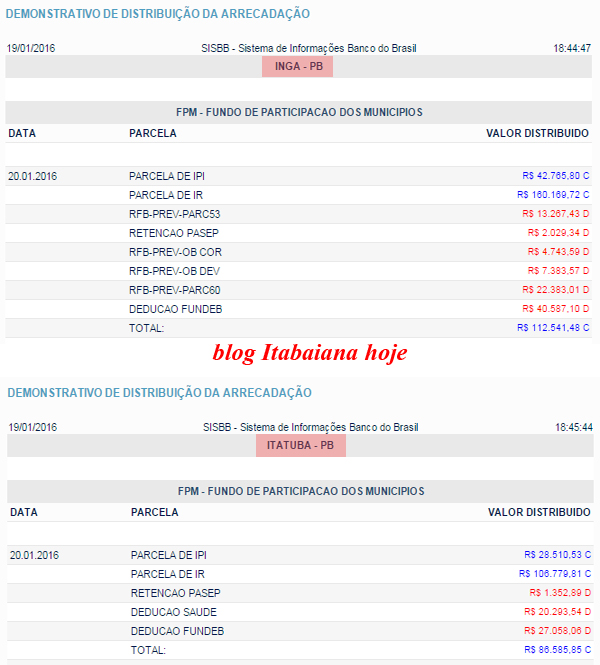 DEMONSTRATIVO DE DISTRIBUIÇÃO DA ARRECADAÇÃO

19/01/2016 SISBB - Sistema de Informações Banco do Brasil 18:44:47

INGA - PB

FPM - FUNDO DE PARTICIPACAO DOS MUNICIPIOS

| DATA | PARCELA | VALOR DISTRIBUIDO |
|---|---|---|
| 20.01.2016 | PARCELA DE IPI | R$ 42.765,80 C |
| | PARCELA DE IR | R$ 160.169,72 C |
| | RFB-PREV-PARC53 | R$ 13.267,43 D |
| | RETENCAO PASEP | R$ 2.029,34 D |
| | RFB-PREV-OB COR | R$ 4.743,59 D |
| | RFB-PREV-OB DEV | R$ 7.383,57 D |
| | RFB-PREV-PARC60 | R$ 22.383,01 D |
| | DEDUCAO FUNDEB | R$ 40.587,10 D |
| | TOTAL: | R$ 112.541,48 C |

blog Itabaiana hoje

DEMONSTRATIVO DE DISTRIBUIÇÃO DA ARRECADAÇÃO

19/01/2016 SISBB - Sistema de Informações Banco do Brasil 18:45:44

ITATUBA - PB

FPM - FUNDO DE PARTICIPACAO DOS MUNICIPIOS

| DATA | PARCELA | VALOR DISTRIBUIDO |
|---|---|---|
| 20.01.2016 | PARCELA DE IPI | R$ 28.510,53 C |
| | PARCELA DE IR | R$ 106.779,81 C |
| | RETENCAO PASEP | R$ 1.352,89 D |
| | DEDUCAO SAUDE | R$ 20.293,54 D |
| | DEDUCAO FUNDEB | R$ 27.058,06 D |
| | TOTAL: | R$ 86.585,85 C |